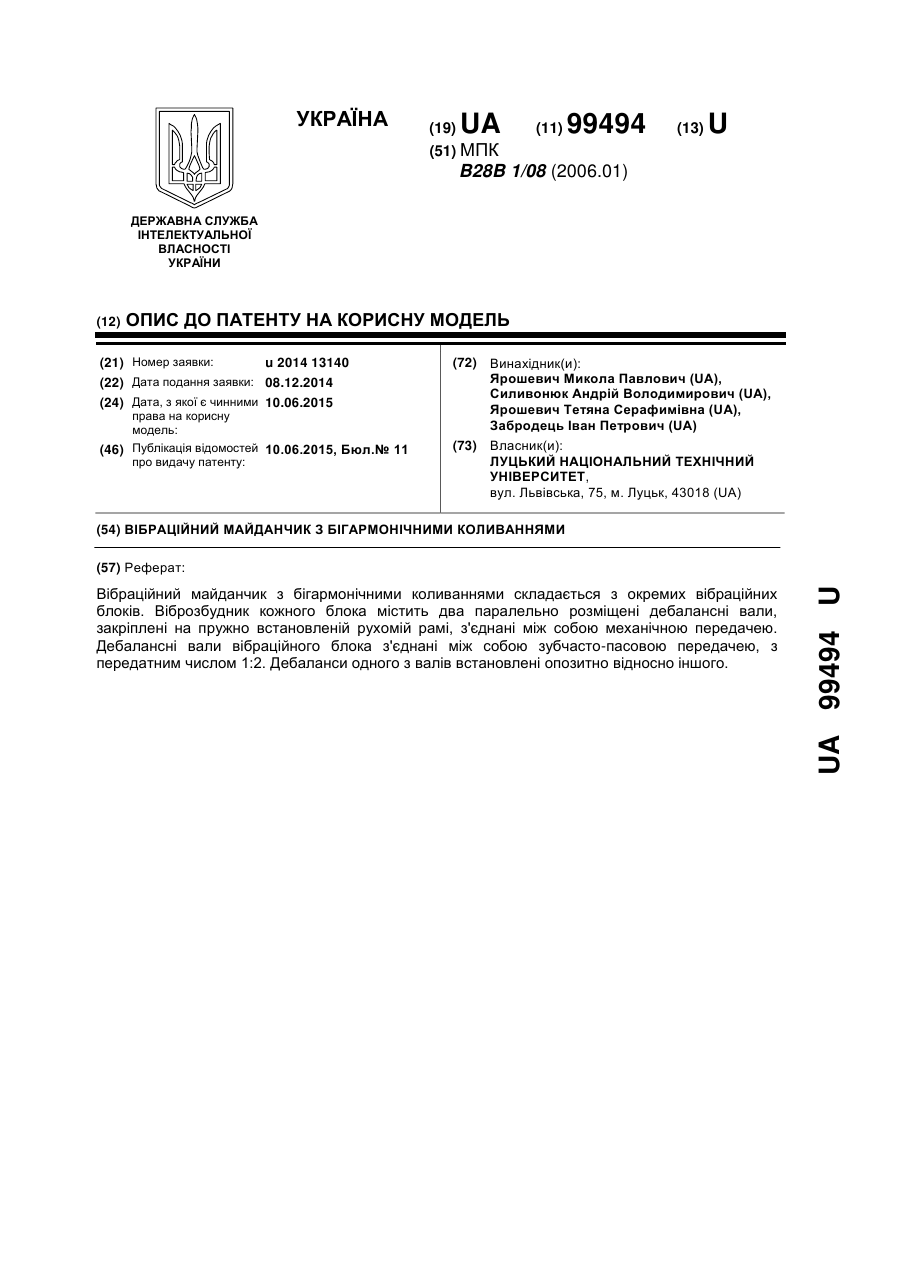 УКРАЇНА

(19) UA (11) 99494 (13) U

(51) МПК
B28B 1/08 (2006.01)

ДЕРЖАВНА СЛУЖБА ІНТЕЛЕКТУАЛЬНОЇ ВЛАСНОСТІ УКРАЇНИ

(12) ОПИС ДО ПАТЕНТУ НА КОРИСНУ МОДЕЛЬ

(21) Номер заявки: u 2014 13140
(22) Дата подання заявки: 08.12.2014
(24) Дата, з якої є чинними права на корисну модель: 10.06.2015
(46) Публікація відомостей про видачу патенту: 10.06.2015, Бюл.№ 11

(72) Винахідник(и):
Ярошевич Микола Павлович (UA),
Силивонюк Андрій Володимирович (UA),
Ярошевич Тетяна Серафимівна (UA),
Забродець Іван Петрович (UA)

(73) Власник(и):
ЛУЦЬКИЙ НАЦІОНАЛЬНИЙ ТЕХНІЧНИЙ УНІВЕРСИТЕТ,
вул. Львівська, 75, м. Луцьк, 43018 (UA)

(54) ВІБРАЦІЙНИЙ МАЙДАНЧИК З БІГАРМОНІЧНИМИ КОЛИВАННЯМИ

(57) Реферат:

Вібраційний майданчик з бігармонічними коливаннями складається з окремих вібраційних блоків. Віброзбудник кожного блока містить два паралельно розміщені дебалансні вали, закріплені на пружно встановленій рухомій рамі, з'єднані між собою механічною передачею. Дебалансні вали вібраційного блока з'єднані між собою зубчасто-пасовою передачею, з передатним числом 1:2. Дебаланси одного з валів встановлені опозитно відносно іншого.

UA 99494 U